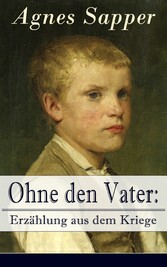 Agnes Sapper

Ohne den Vater:

Erzählung aus dem Kriege